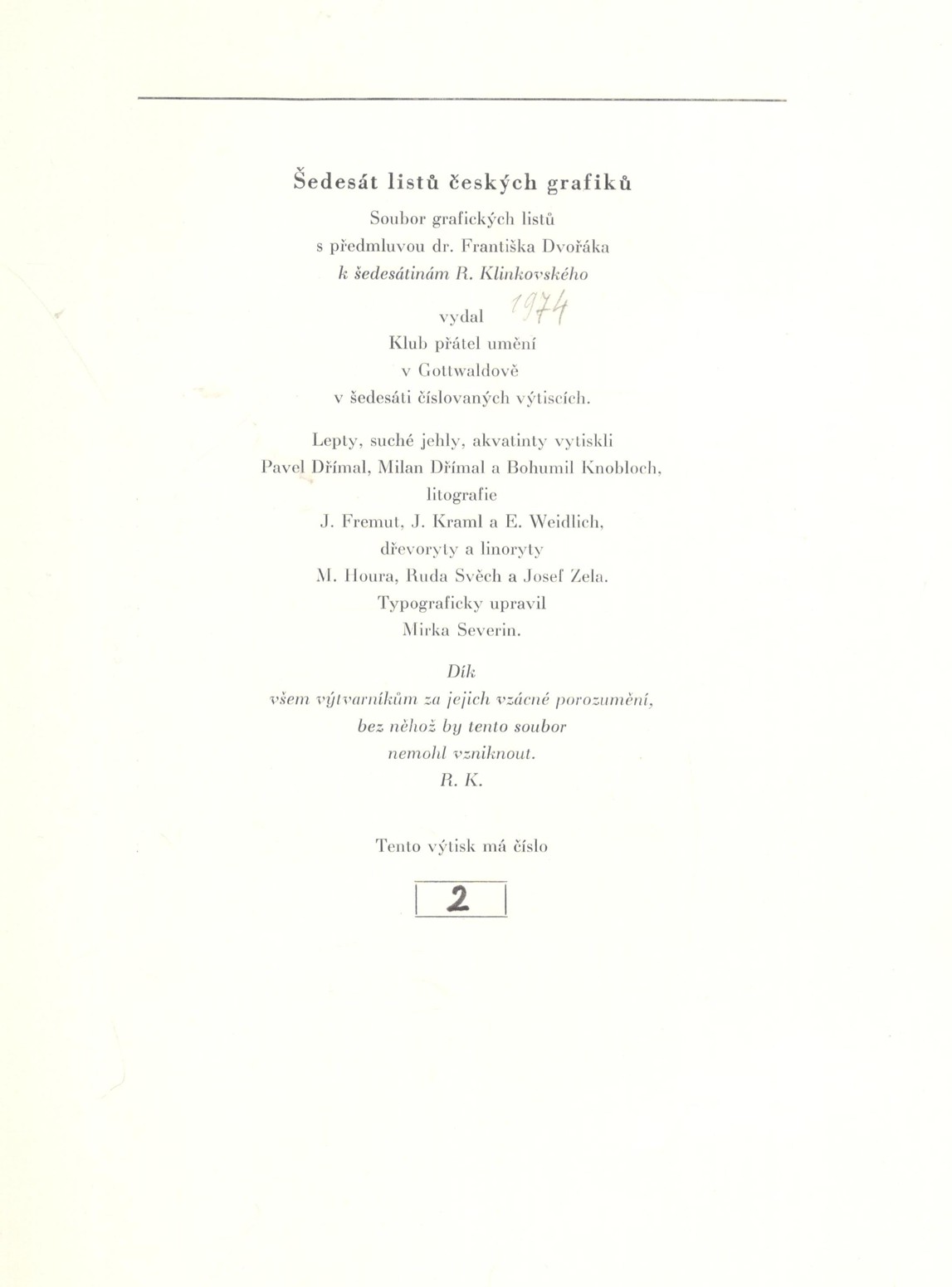 Šedesát listů českých grafiků

Soubor grafických listů
s předmluvou dr. Františka Dvořáka
k šedesátinám R. Klinkovského

vydal 1974
Klub přátel umění
v Gottwaldově
v šedesáti číslovaných výtiscích.

Lepty, suché jehly, akvatinty vytiskli
Pavel Dřímal, Milan Dřímal a Bohumil Knobloch,
litografie
J. Fremut, J. Kraml a E. Weidlich,
dřevoryty a linoryty
M. Houra, Ruda Svěch a Josef Zela.
Typograficky upravil
Mirka Severin.

Dík
všem výtvarníkům za jejich vzácné porozumění,
bez něhož by tento soubor
nemohl vzniknout.
R. K.

Tento výtisk má číslo

2